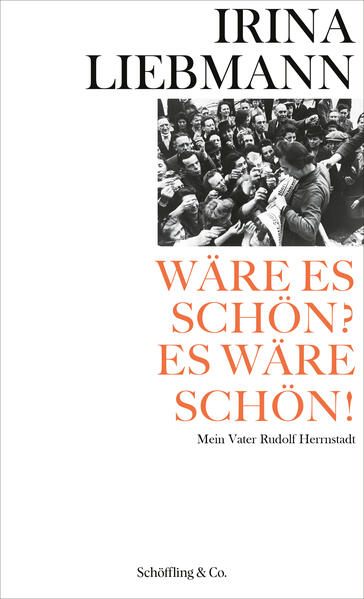 IRINA
LIEBMANN

WÄRE ES
SCHÖN?
ES WÄRE
SCHÖN!

Mein Vater Rudolf Herrnstadt

Schöffling & Co.